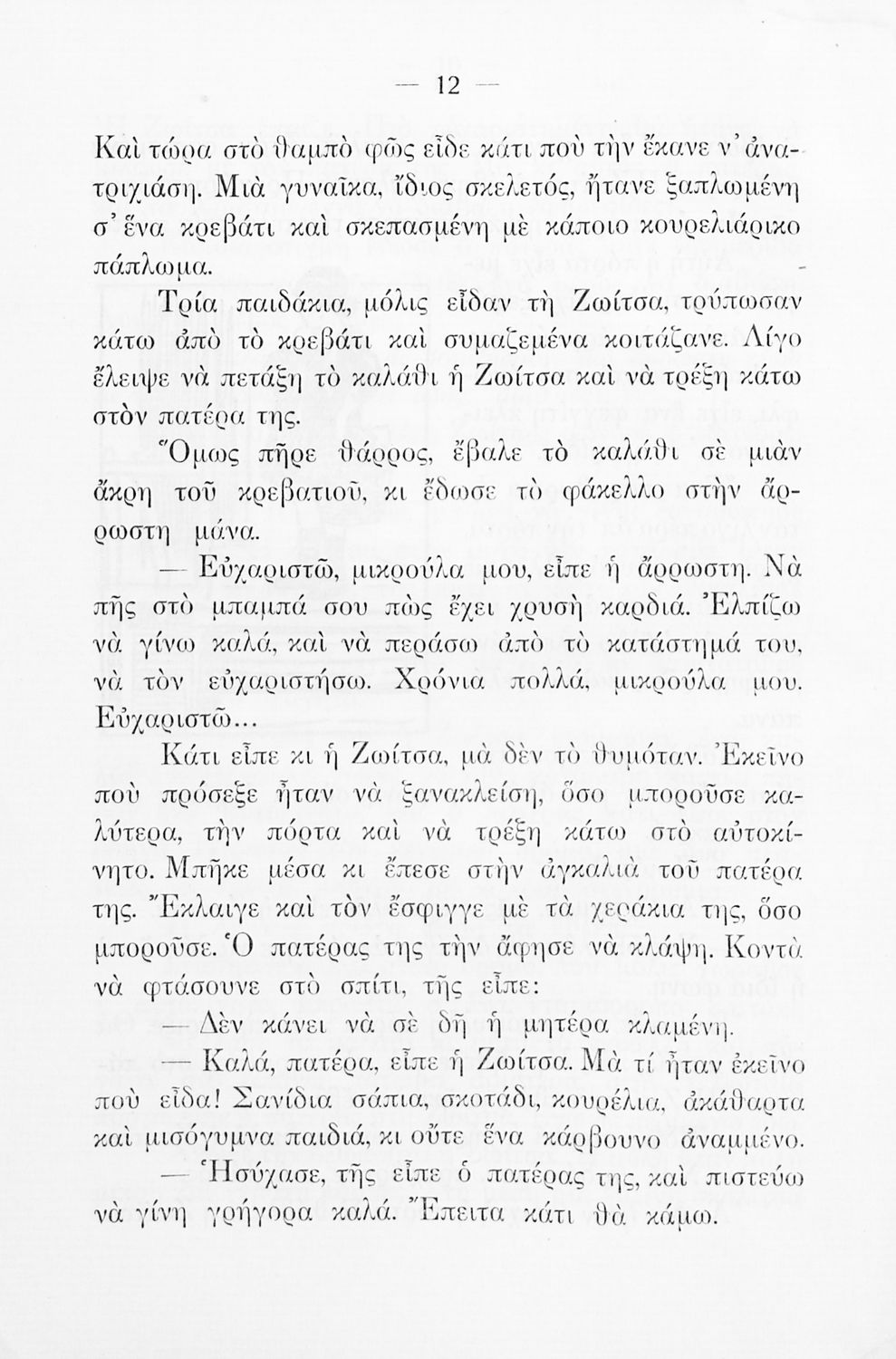 — 12 —

Καὶ τώρα στὸ θαμπὸ φῶς εἶδε κάτι ποὺ τὴν ἔκανε ν' ἀνατριχιάση. Μιὰ γυναῖκα, ἴδιος σκελετός, ἤτανε ξαπλωμένη σ' ἕνα κρεβάτι καὶ σκεπασμένη μὲ κάποιο κουρελιάρικο πάπλωμα.

Τρία παιδάκια, μόλις εἶδαν τὴ Ζωίτσα, τρύπωσαν κάτω ἀπὸ τὸ κρεβάτι καὶ συμαζεμένα κοιτάζανε. Λίγο ἔλειψε νὰ πετάξη τὸ καλάθι ἡ Ζωίτσα καὶ νὰ τρέξη κάτω στὸν πατέρα της.

Ὅμως πῆρε θάρρος, ἔβαλε τὸ καλάθι σὲ μιὰν ἄκρη τοῦ κρεβατιοῦ, κι ἔδωσε τὸ φάκελλο στὴν ἄρρωστη μάνα.

— Εὐχαριστῶ, μικρούλα μου, εἶπε ἡ ἄρρωστη. Νὰ πῆς στὸ μπαμπά σου πὼς ἔχει χρυσὴ καρδιά. Ἐλπίζω νὰ γίνω καλά, καὶ νὰ περάσω ἀπὸ τὸ κατάστημά του, νὰ τὸν εὐχαριστήσω. Χρόνια πολλά, μικρούλα μου. Εὐχαριστῶ...

Κάτι εἶπε κι ἡ Ζωίτσα, μὰ δὲν τὸ θυμόταν. Ἐκεῖνο ποὺ πρόσεξε ἦταν νὰ ξανακλείση, ὅσο μποροῦσε καλύτερα, τὴν πόρτα καὶ νὰ τρέξη κάτω στὸ αὐτοκίνητο. Μπῆκε μέσα κι ἔπεσε στὴν ἀγκαλιὰ τοῦ πατέρα της. Ἔκλαιγε καὶ τὸν ἔσφιγγε μὲ τὰ χεράκια της, ὅσο μποροῦσε. Ὁ πατέρας της τὴν ἄφησε νὰ κλάψη. Κοντὰ νὰ φτάσουνε στὸ σπίτι, τῆς εἶπε:

— Δὲν κάνει νὰ σὲ δῆ ἡ μητέρα κλαμένη.

— Καλά, πατέρα, εἶπε ἡ Ζωίτσα. Μὰ τί ἦταν ἐκεῖνο ποὺ εἶδα! Σανίδια σάπια, σκοτάδι, κουρέλια, ἀκάθαρτα καὶ μισόγυμνα παιδιά, κι οὔτε ἕνα κάρβουνο ἀναμμένο.

— Ἡσύχασε, τῆς εἶπε ὁ πατέρας της, καὶ πιστεύω νὰ γίνη γρήγορα καλά. Ἔπειτα κάτι θὰ κάμω.